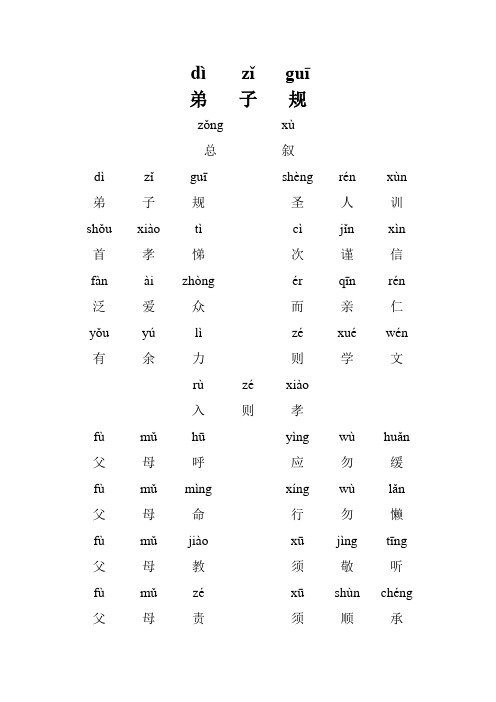 dì zǐ guī
弟 子 规

zǒng xù
总 叙

dì zǐ guī shèng rén xùn
弟 子 规 圣 人 训

shǒu xiào tì cì jǐn xìn
首 孝 悌 次 谨 信

fàn ài zhòng ér qīn rén
泛 爱 众 而 亲 仁

yǒu yú lì zé xué wén
有 余 力 则 学 文

rù zé xiào
入 则 孝

fù mǔ hū yìng wù huǎn
父 母 呼 应 勿 缓

fù mǔ mìng xíng wù lǎn
父 母 命 行 勿 懒

fù mǔ jiào xū jìng tīng
父 母 教 须 敬 听

fù mǔ zé xū shùn chéng
父 母 责 须 顺 承